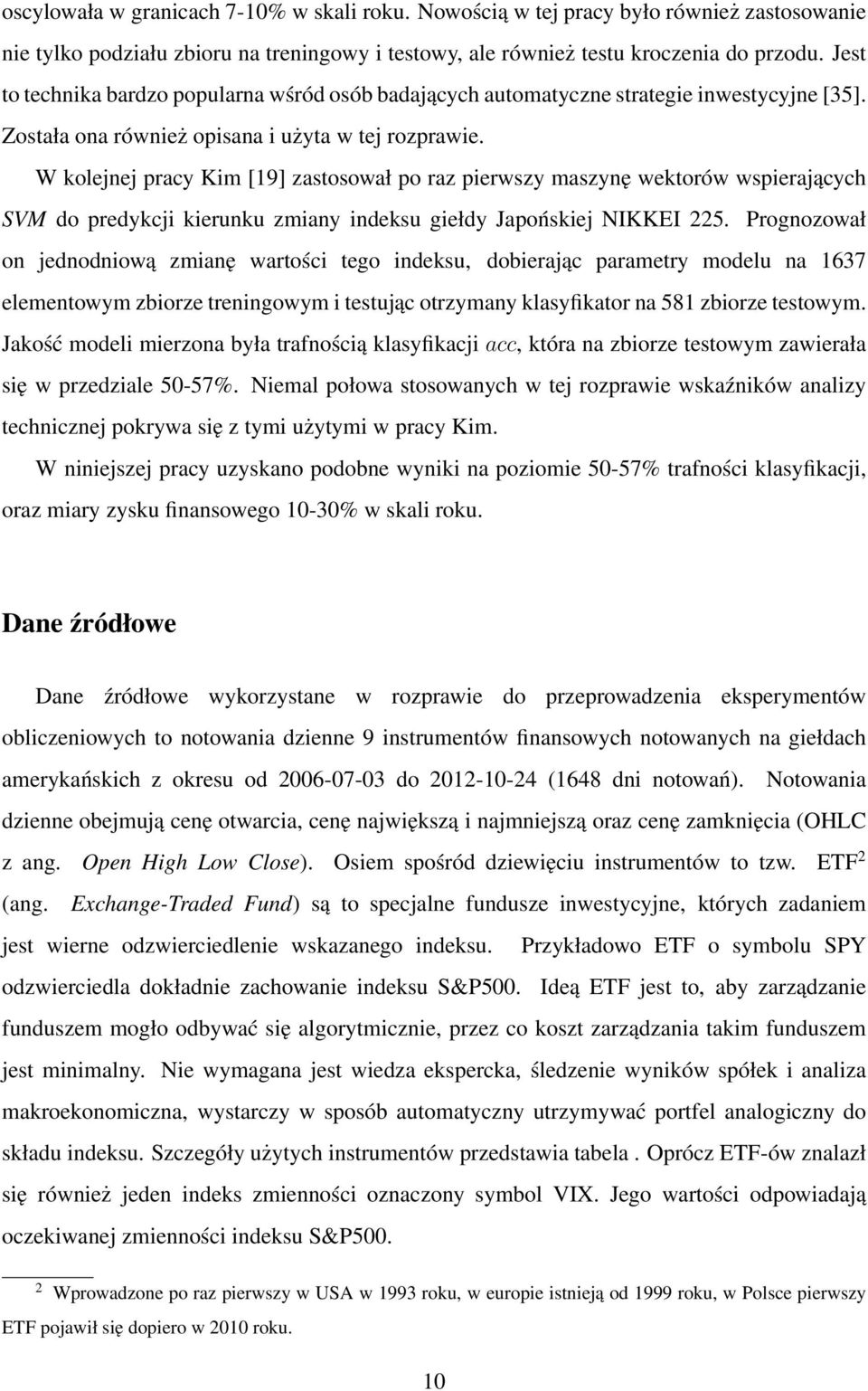 oscylowała w granicach 7-10% w skali roku. Nowością w tej pracy było również zastosowanie nie tylko podziału zbioru na treningowy i testowy, ale również testu kroczenia do przodu. Jest to technika bardzo popularna wśród osób badających automatyczne strategie inwestycyjne [35]. Została ona również opisana i użyta w tej rozprawie.

W kolejnej pracy Kim [19] zastosował po raz pierwszy maszynę wektorów wspierających SVM do predykcji kierunku zmiany indeksu giełdy Japońskiej NIKKEI 225. Prognozował on jednodniową zmianę wartości tego indeksu, dobierając parametry modelu na 1637 elementowym zbiorze treningowym i testując otrzymany klasyfikator na 581 zbiorze testowym. Jakość modeli mierzona była trafnością klasyfikacji $acc$, która na zbiorze testowym zawierała się w przedziale 50-57%. Niemal połowa stosowanych w tej rozprawie wskaźników analizy technicznej pokrywa się z tymi użytymi w pracy Kim.

W niniejszej pracy uzyskano podobne wyniki na poziomie 50-57% trafności klasyfikacji, oraz miary zysku finansowego 10-30% w skali roku.

Dane źródłowe

Dane źródłowe wykorzystane w rozprawie do przeprowadzenia eksperymentów obliczeniowych to notowania dzienne 9 instrumentów finansowych notowanych na giełdach amerykańskich z okresu od 2006-07-03 do 2012-10-24 (1648 dni notowań). Notowania dzienne obejmują cenę otwarcia, cenę największą i najmniejszą oraz cenę zamknięcia (OHLC z ang. Open High Low Close). Osiem spośród dziewięciu instrumentów to tzw. ETF$^2$ (ang. Exchange-Traded Fund) są to specjalne fundusze inwestycyjne, których zadaniem jest wierne odzwierciedlenie wskazanego indeksu. Przykładowo ETF o symbolu SPY odzwierciedla dokładnie zachowanie indeksu S&P500. Ideą ETF jest to, aby zarządzanie funduszem mogło odbywać się algorytmicznie, przez co koszt zarządzania takim funduszem jest minimalny. Nie wymagana jest wiedza ekspercka, śledzenie wyników spółek i analiza makroekonomiczna, wystarczy w sposób automatyczny utrzymywać portfel analogiczny do składu indeksu. Szczegóły użytych instrumentów przedstawia tabela . Oprócz ETF-ów znalazł się również jeden indeks zmienności oznaczony symbol VIX. Jego wartości odpowiadają oczekiwanej zmienności indeksu S&P500.

$^2$ Wprowadzone po raz pierwszy w USA w 1993 roku, w europie istnieją od 1999 roku, w Polsce pierwszy ETF pojawił się dopiero w 2010 roku.

10